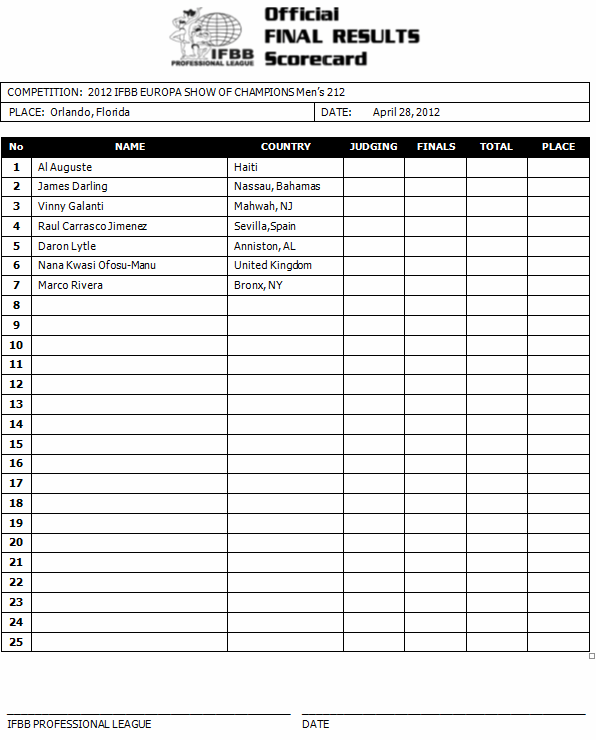 IFBB PROFESSIONAL LEAGUE

Official FINAL RESULTS Scorecard

COMPETITION: 2012 IFBB EUROPA SHOW OF CHAMPIONS Men's 212

PLACE: Orlando, Florida

DATE: April 28, 2012

| No | NAME | COUNTRY | JUDGING | FINALS | TOTAL | PLACE |
|---|---|---|---|---|---|---|
| 1 | Al Auguste | Haiti | | | | |
| 2 | James Darling | Nassau, Bahamas | | | | |
| 3 | Vinny Galanti | Mahwah, NJ | | | | |
| 4 | Raul Carrasco Jimenez | Sevilla,Spain | | | | |
| 5 | Daron Lytle | Anniston, AL | | | | |
| 6 | Nana Kwasi Ofosu-Manu | United Kingdom | | | | |
| 7 | Marco Rivera | Bronx, NY | | | | |
| 8 | | | | | | |
| 9 | | | | | | |
| 10 | | | | | | |
| 11 | | | | | | |
| 12 | | | | | | |
| 13 | | | | | | |
| 14 | | | | | | |
| 15 | | | | | | |
| 16 | | | | | | |
| 17 | | | | | | |
| 18 | | | | | | |
| 19 | | | | | | |
| 20 | | | | | | |
| 21 | | | | | | |
| 22 | | | | | | |
| 23 | | | | | | |
| 24 | | | | | | |
| 25 | | | | | | |

IFBB PROFESSIONAL LEAGUE

DATE